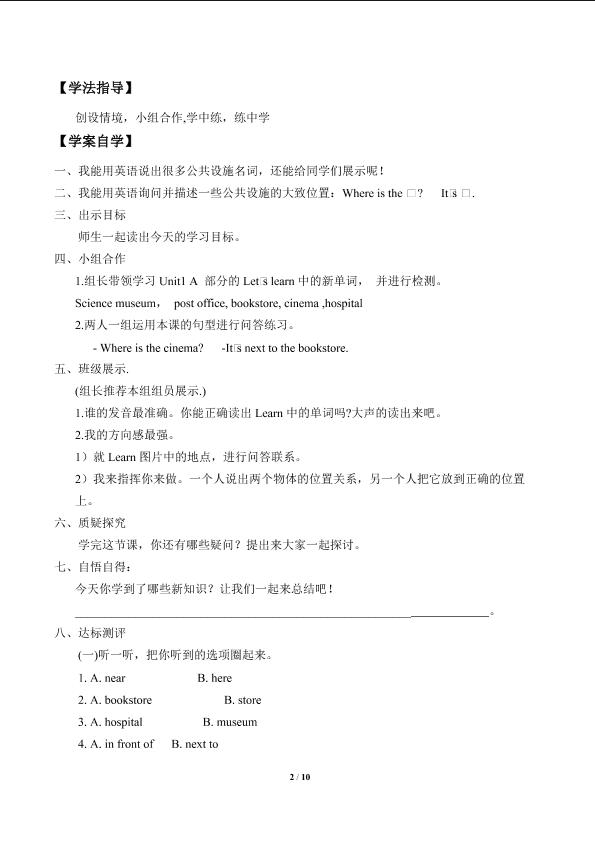 【学法指导】

创设情境，小组合作,学中练，练中学

【学案自学】

一、我能用英语说出很多公共设施名词，还能给同学们展示呢！

二、我能用英语询问并描述一些公共设施的大致位置：Where is the □? It□s □.

三、出示目标

师生一起读出今天的学习目标。

四、小组合作

1.组长带领学习Unit1 A 部分的Let□s learn中的新单词， 并进行检测。

Science museum， post office, bookstore, cinema ,hospital

2.两人一组运用本课的句型进行问答练习。

- Where is the cinema? -It□s next to the bookstore.

五、班级展示.

(组长推荐本组组员展示.)

1.谁的发音最准确。你能正确读出Learn中的单词吗?大声的读出来吧。

2.我的方向感最强。

1）就Learn图片中的地点，进行问答联系。

2）我来指挥你来做。一个人说出两个物体的位置关系，另一个人把它放到正确的位置上。

六、质疑探究

学完这节课，你还有哪些疑问？提出来大家一起探讨。

七、自悟自得：

今天你学到了哪些新知识？让我们一起来总结吧！

____。

八、达标测评

(一)听一听，把你听到的选项圈起来。

1. A. near B. here

2. A. bookstore B. store

3. A. hospital B. museum

4. A. in front of B. next to

2 / 10